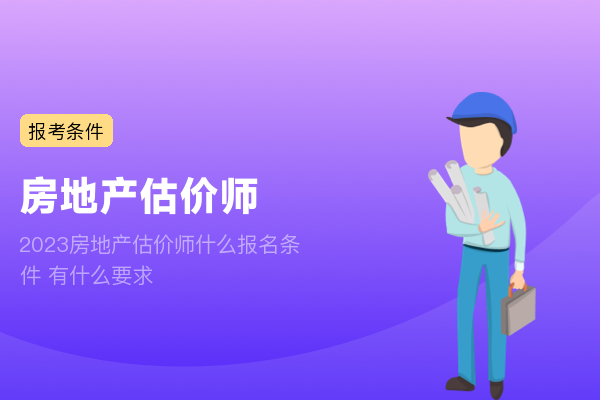 报考条件

房地产估价师

2023房地产估价师什么报名条件 有什么要求